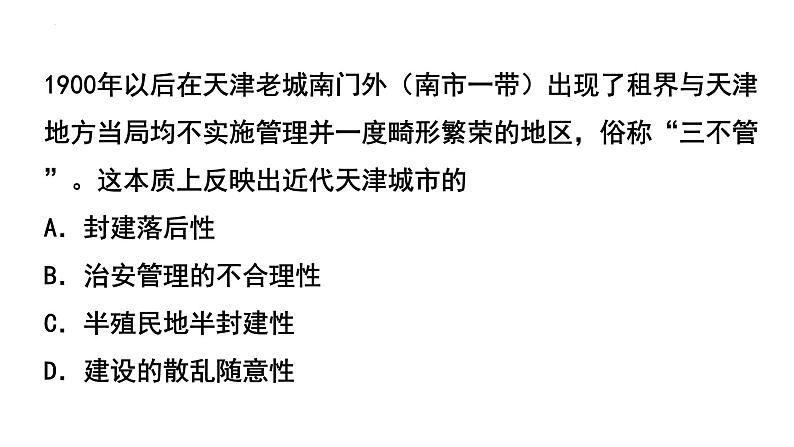 1900年以后在天津老城南门外（南市一带）出现了租界与天津地方当局均不实施管理并一度畸形繁荣的地区，俗称“三不管”。这本质上反映出近代天津城市的

A．封建落后性

B．治安管理的不合理性

C．半殖民地半封建性

D．建设的散乱随意性